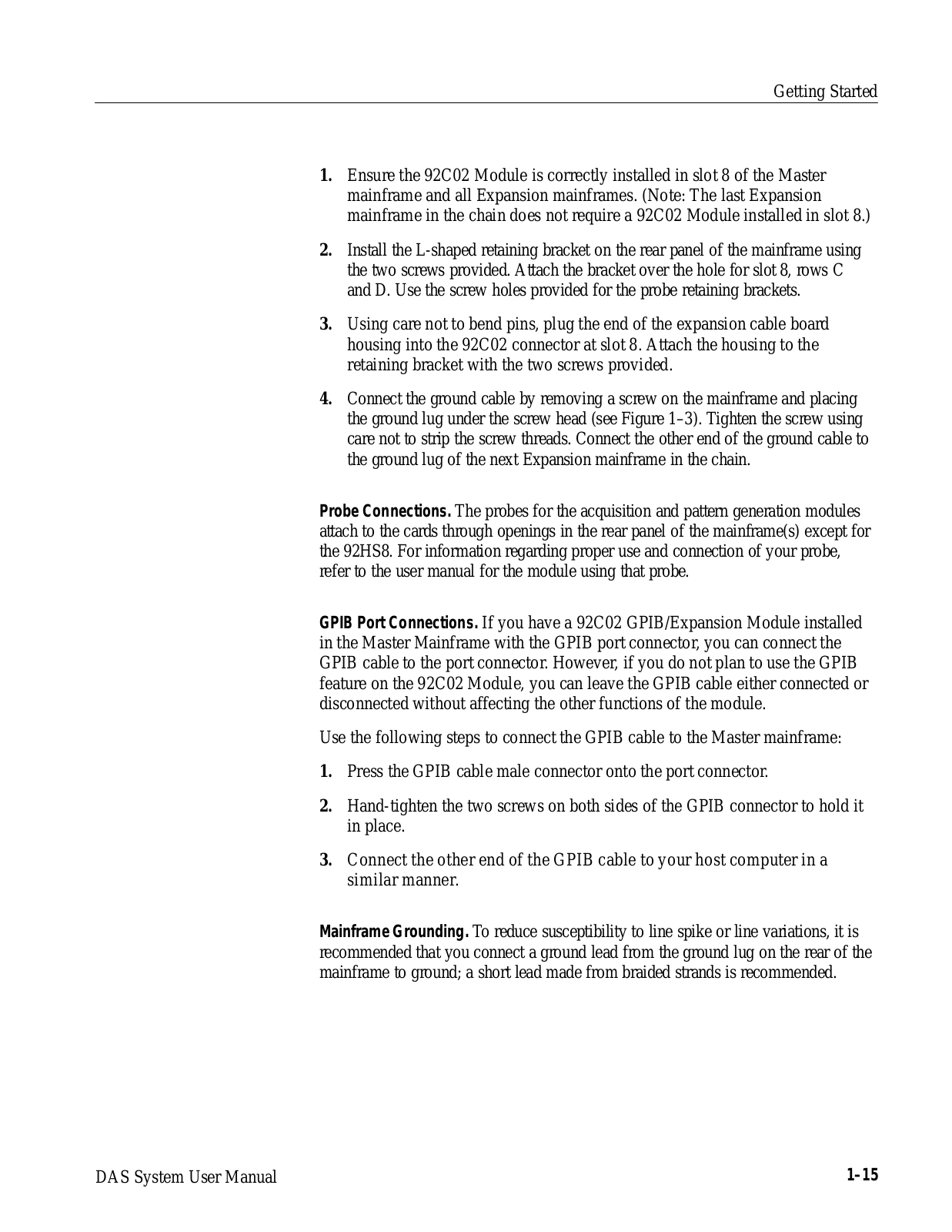 Getting Started

1. Ensure the 92C02 Module is correctly installed in slot 8 of the Master mainframe and all Expansion mainframes. (Note: The last Expansion mainframe in the chain does not require a 92C02 Module installed in slot 8.)

2. Install the L-shaped retaining bracket on the rear panel of the mainframe using the two screws provided. Attach the bracket over the hole for slot 8, rows C and D. Use the screw holes provided for the probe retaining brackets.

3. Using care not to bend pins, plug the end of the expansion cable board housing into the 92C02 connector at slot 8. Attach the housing to the retaining bracket with the two screws provided.

4. Connect the ground cable by removing a screw on the mainframe and placing the ground lug under the screw head (see Figure 1–3). Tighten the screw using care not to strip the screw threads. Connect the other end of the ground cable to the ground lug of the next Expansion mainframe in the chain.

Probe Connections. The probes for the acquisition and pattern generation modules attach to the cards through openings in the rear panel of the mainframe(s) except for the 92HS8. For information regarding proper use and connection of your probe, refer to the user manual for the module using that probe.

GPIB Port Connections. If you have a 92C02 GPIB/Expansion Module installed in the Master Mainframe with the GPIB port connector, you can connect the GPIB cable to the port connector. However, if you do not plan to use the GPIB feature on the 92C02 Module, you can leave the GPIB cable either connected or disconnected without affecting the other functions of the module.

Use the following steps to connect the GPIB cable to the Master mainframe:

1. Press the GPIB cable male connector onto the port connector.

2. Hand-tighten the two screws on both sides of the GPIB connector to hold it in place.

3. Connect the other end of the GPIB cable to your host computer in a similar manner.

Mainframe Grounding. To reduce susceptibility to line spike or line variations, it is recommended that you connect a ground lead from the ground lug on the rear of the mainframe to ground; a short lead made from braided strands is recommended.

DAS System User Manual

1–15